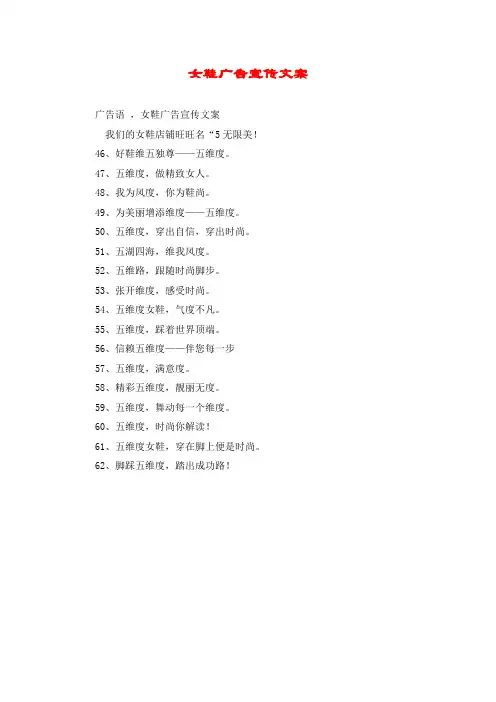 女鞋广告宣传文案

广告语 ，女鞋广告宣传文案

我们的女鞋店铺旺旺名“5无限美！

46、好鞋维五独尊——五维度。

47、五维度，做精致女人。

48、我为风度，你为鞋尚。

49、为美丽增添维度——五维度。

50、五维度，穿出自信，穿出时尚。

51、五湖四海，维我风度。

52、五维路，跟随时尚脚步。

53、张开维度，感受时尚。

54、五维度女鞋，气度不凡。

55、五维度，踩着世界顶端。

56、信赖五维度——伴您每一步

57、五维度，满意度。

58、精彩五维度，靓丽无度。

59、五维度，舞动每一个维度。

60、五维度，时尚你解读！

61、五维度女鞋，穿在脚上便是时尚。

62、脚踩五维度，踏出成功路！